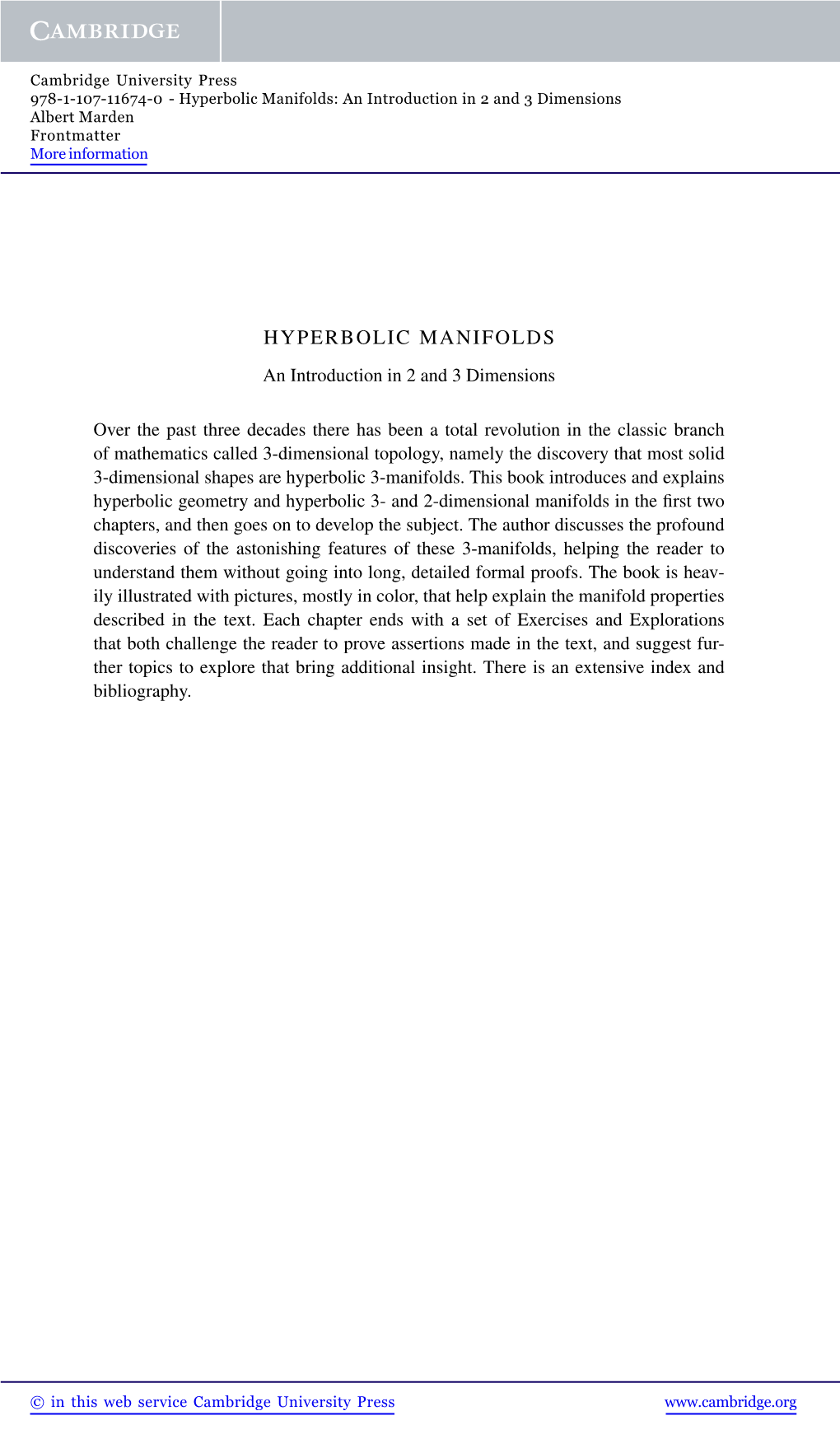 CAMBRIDGE

Cambridge University Press
978-1-107-11674-0 - Hyperbolic Manifolds: An Introduction in 2 and 3 Dimensions
Albert Marden
Frontmatter
More information

HYPERBOLIC MANIFOLDS

An Introduction in 2 and 3 Dimensions

Over the past three decades there has been a total revolution in the classic branch of mathematics called 3-dimensional topology, namely the discovery that most solid 3-dimensional shapes are hyperbolic 3-manifolds. This book introduces and explains hyperbolic geometry and hyperbolic 3- and 2-dimensional manifolds in the first two chapters, and then goes on to develop the subject. The author discusses the profound discoveries of the astonishing features of these 3-manifolds, helping the reader to understand them without going into long, detailed formal proofs. The book is heavily illustrated with pictures, mostly in color, that help explain the manifold properties described in the text. Each chapter ends with a set of Exercises and Explorations that both challenge the reader to prove assertions made in the text, and suggest further topics to explore that bring additional insight. There is an extensive index and bibliography.

© in this web service Cambridge University Press www.cambridge.org